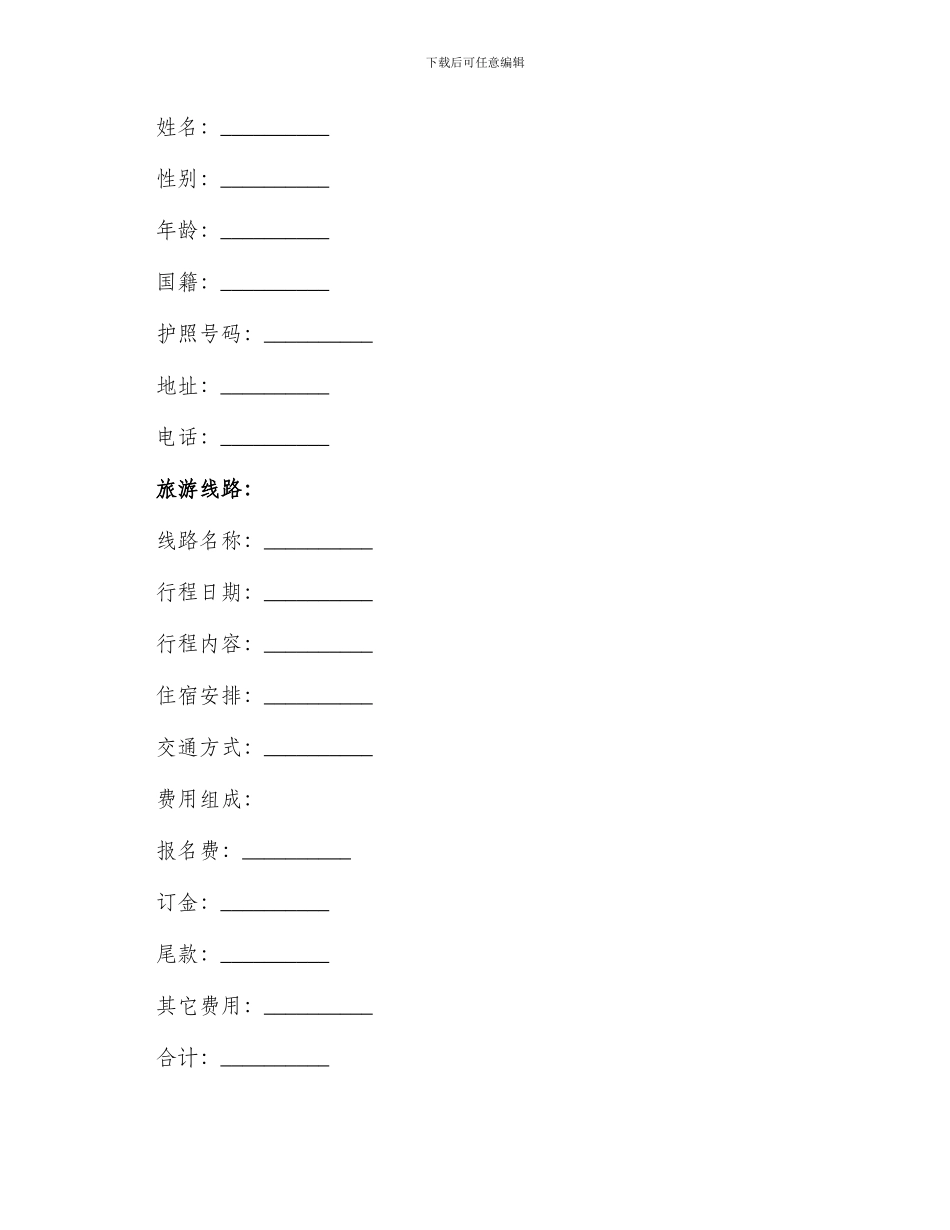 下载后可任意编辑

姓名：__________

性别：__________

年龄：__________

国籍：__________

护照号码：__________

地址：__________

电话：__________

旅游线路：

线路名称：__________

行程日期：__________

行程内容：__________

住宿安排：__________

交通方式：__________

费用组成：

报名费：__________

订金：__________

尾款：__________

其它费用：__________

合计：__________